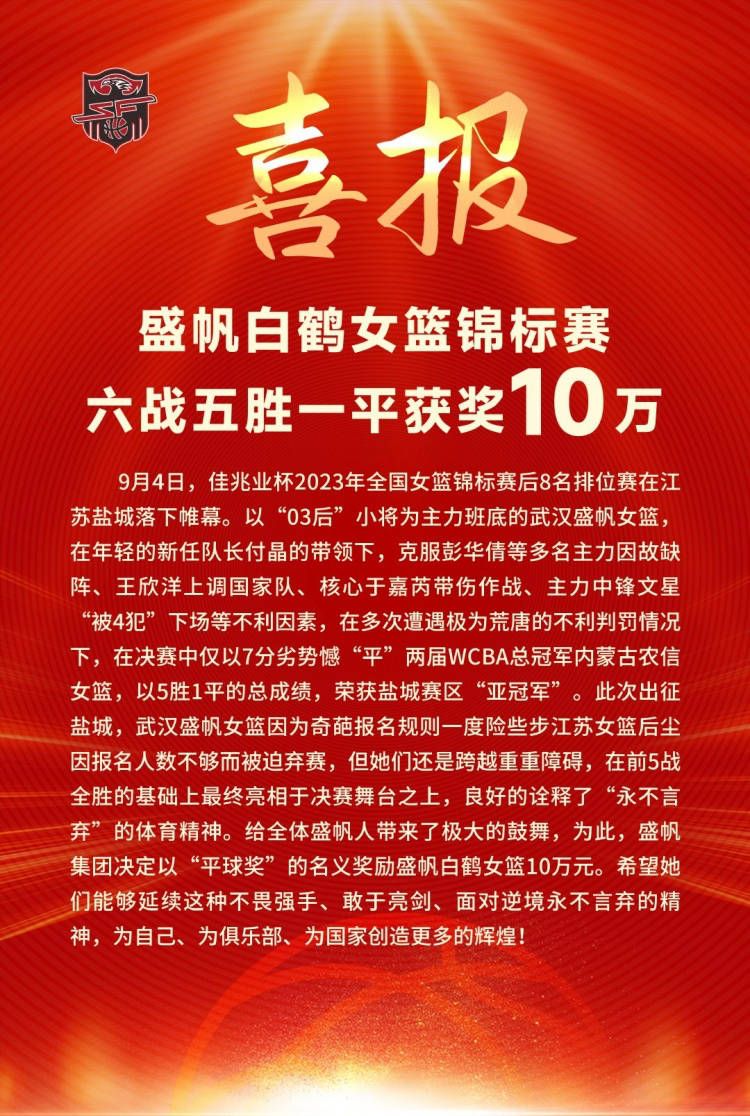 喜报

盛帆白鹤女篮锦标赛
六战五胜一平获奖10万

9月4日，佳兆业杯2023年全国女篮锦标赛后8名排位赛在江苏盐城落下帷幕。以“03后”小将为主力班底的武汉盛帆女篮，在年轻的新任队长付晶的带领下，克服彭华倩等多名主力因故缺阵、王欣洋上调国家队、核心于嘉芮带伤作战、主力中锋文星“被4犯”下场等不利因素，在多次遭遇极为荒唐的不利判罚情况下，在决赛中仅以7分劣势憾“平”两届WCBA总冠军内蒙古农信女篮，以5胜1平的总成绩，荣获盐城赛区“亚冠军”。此次出征盐城，武汉盛帆女篮因为奇葩报名规则一度险些步江苏女篮后尘因报名人数不够而被迫弃赛，但她们还是跨越重重障碍，在前5战全胜的基础上最终亮相于决赛舞台之上，良好的诠释了“永不言弃”的体育精神。给全体盛帆人带来了极大的鼓舞，为此，盛帆集团决定以“平球奖”的名义奖励盛帆白鹤女篮10万元。希望她们能够延续这种不畏强手、敢于亮剑、面对逆境永不言弃的精神，为自己、为俱乐部、为国家创造更多的辉煌！